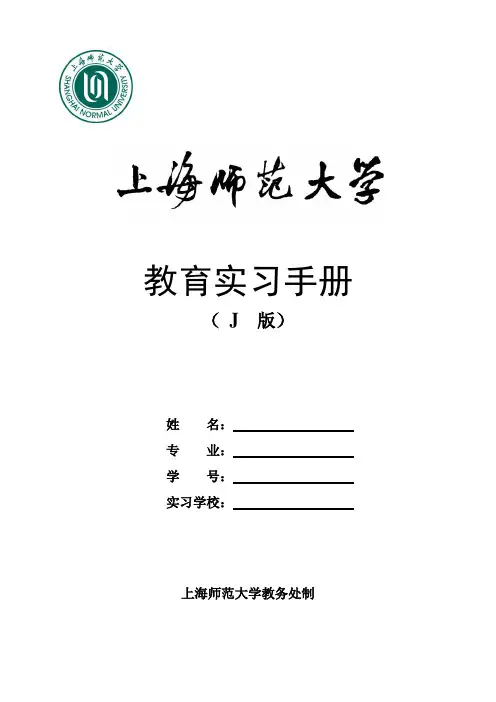 上海师范大学
SHANGHAI NORMAL UNIVERSITY

上海师范大学

教育实习手册
（J 版）

姓 名：____
专 业：____
学 号：____
实习学校：____

上海师范大学教务处制